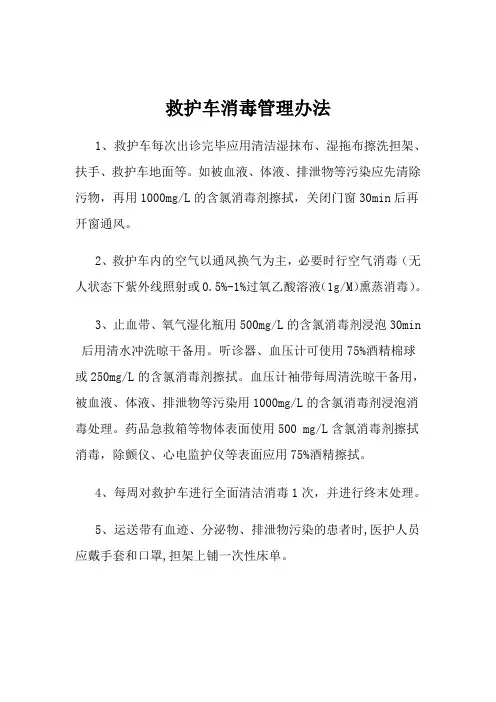 救护车消毒管理办法

1、救护车每次出诊完毕应用清洁湿抹布、湿拖布擦洗担架、扶手、救护车地面等。如被血液、体液、排泄物等污染应先清除污物，再用1000mg/L的含氯消毒剂擦拭，关闭门窗30min后再开窗通风。

2、救护车内的空气以通风换气为主，必要时行空气消毒（无人状态下紫外线照射或0.5%-1%过氧乙酸溶液(1g/M)熏蒸消毒）。

3、止血带、氧气湿化瓶用500mg/L的含氯消毒剂浸泡30min后用清水冲洗晾干备用。听诊器、血压计可使用75%酒精棉球或250mg/L的含氯消毒剂擦拭。血压计袖带每周清洗晾干备用，被血液、体液、排泄物等污染用1000mg/L的含氯消毒剂浸泡消毒处理。药品急救箱等物体表面使用500 mg/L含氯消毒剂擦拭消毒，除颤仪、心电监护仪等表面应用75%酒精擦拭。

4、每周对救护车进行全面清洁消毒1次，并进行终末处理。

5、运送带有血迹、分泌物、排泄物污染的患者时,医护人员应戴手套和口罩,担架上铺一次性床单。